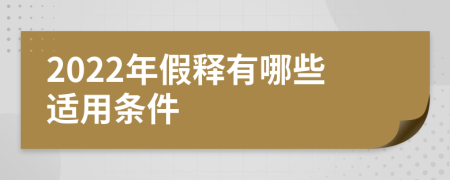 2022年假释有哪些适用条件